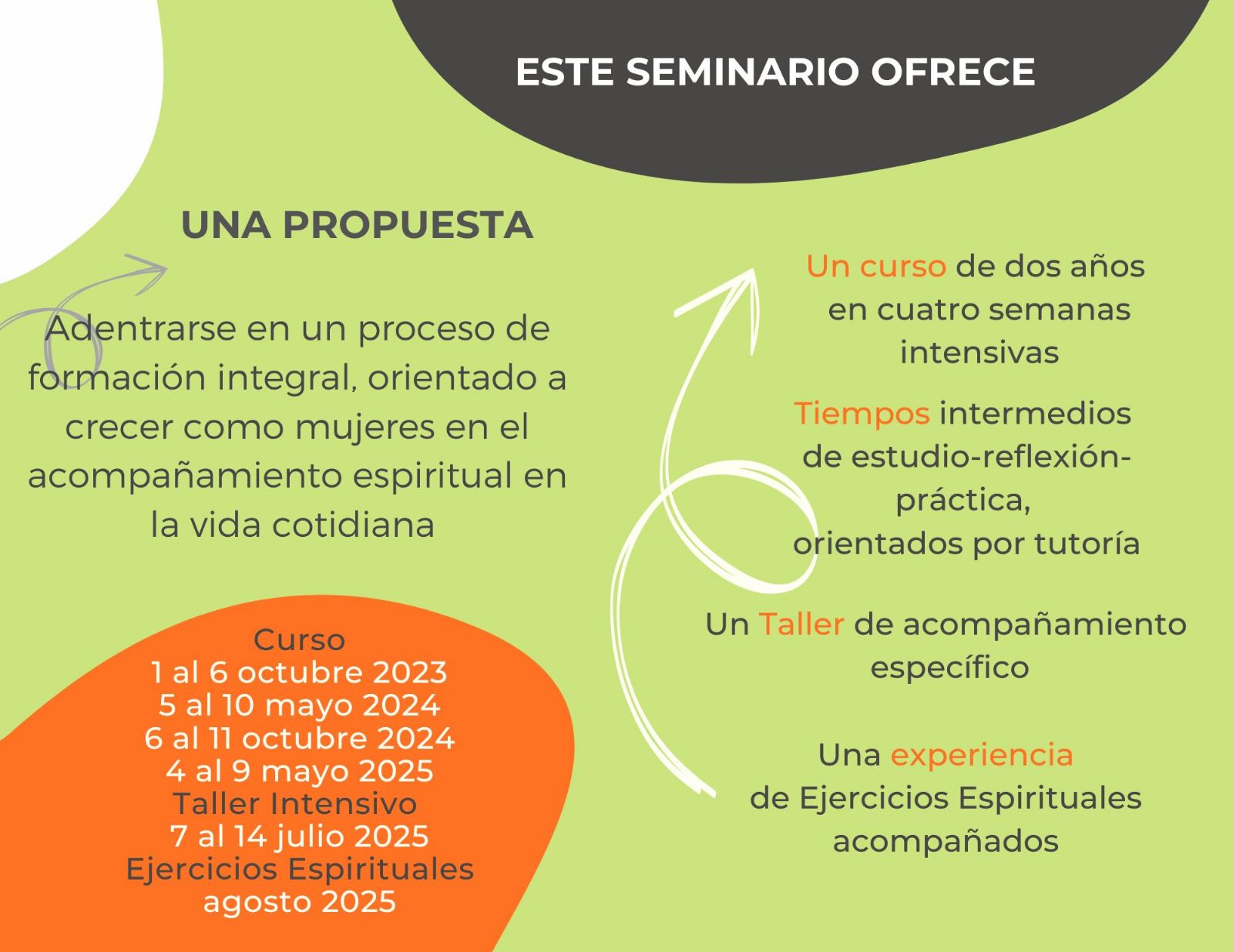 ESTE SEMINARIO OFRECE

UNA PROPUESTA

Adentrarse en un proceso de formación integral, orientado a crecer como mujeres en el acompañamiento espiritual en la vida cotidiana

Curso
1 al 6 octubre 2023
5 al 10 mayo 2024
6 al 11 octubre 2024
4 al 9 mayo 2025
Taller Intensivo
7 al 14 julio 2025
Ejercicios Espirituales
agosto 2025

Un curso de dos años en cuatro semanas intensivas

Tiempos intermedios de estudio-reflexión-práctica, orientados por tutoría

Un Taller de acompañamiento específico

Una experiencia de Ejercicios Espirituales acompañados